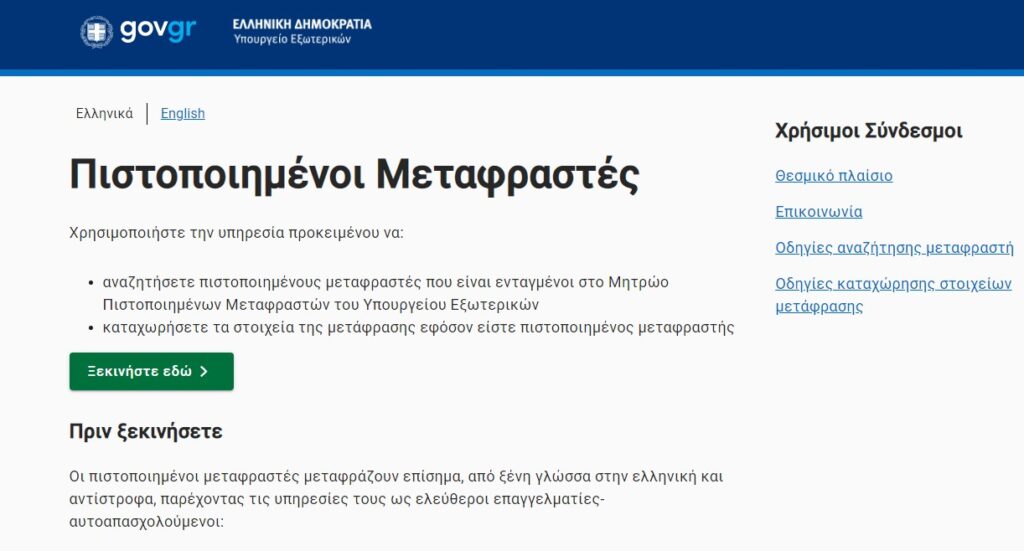 govgr ΕΛΛΗΝΙΚΗ ΔΗΜΟΚΡΑΤΙΑ
Υπουργείο Εξωτερικών

Ελληνικά | English

Πιστοποιημένοι Μεταφραστές

Χρησιμοποιήστε την υπηρεσία προκειμένου να:

• αναζητήσετε πιστοποιημένους μεταφραστές που είναι ενταγμένοι στο Μητρώο Πιστοποιημένων Μεταφραστών του Υπουργείου Εξωτερικών
• καταχωρήσετε τα στοιχεία της μετάφρασης εφόσον είστε πιστοποιημένος μεταφραστής

Ξεκινήστε εδώ >

Πριν ξεκινήσετε

Οι πιστοποιημένοι μεταφραστές μεταφράζουν επίσημα, από ξένη γλώσσα στην ελληνική και αντίστροφα, παρέχοντας τις υπηρεσίες τους ως ελεύθεροι επαγγελματίες-αυτοαπασχολούμενοι:

Χρήσιμοι Σύνδεσμοι

Θεσμικό πλαίσιο

Επικοινωνία

Οδηγίες αναζήτησης μεταφραστή

Οδηγίες καταχώρησης στοιχείων μετάφρασης